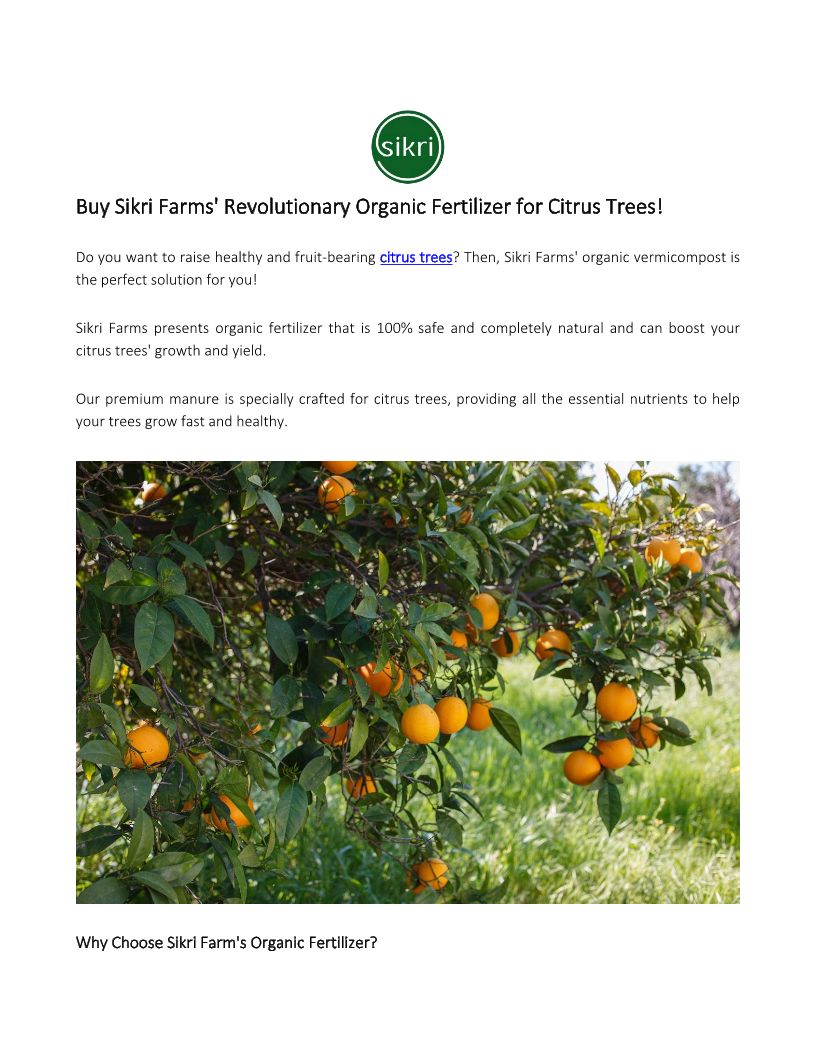 sikri

Buy Sikri Farms' Revolutionary Organic Fertilizer for Citrus Trees!

Do you want to raise healthy and fruit-bearing citrus trees? Then, Sikri Farms' organic vermicompost is the perfect solution for you!

Sikri Farms presents organic fertilizer that is 100% safe and completely natural and can boost your citrus trees' growth and yield.

Our premium manure is specially crafted for citrus trees, providing all the essential nutrients to help your trees grow fast and healthy.

Why Choose Sikri Farm's Organic Fertilizer?